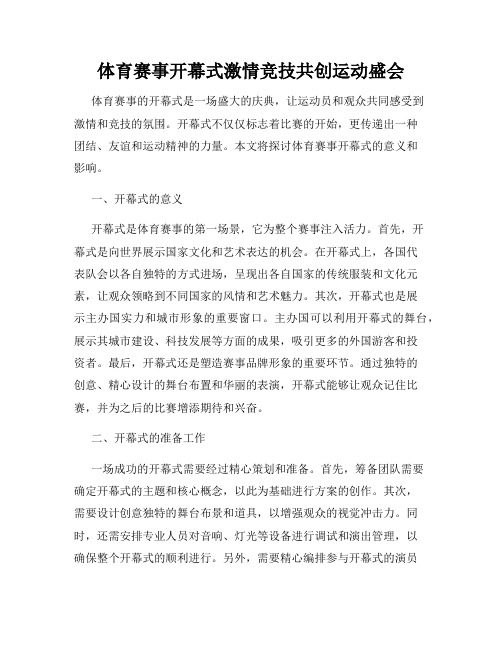 体育赛事开幕式激情竞技共创运动盛会

体育赛事的开幕式是一场盛大的庆典，让运动员和观众共同感受到激情和竞技的氛围。开幕式不仅仅标志着比赛的开始，更传递出一种团结、友谊和运动精神的力量。本文将探讨体育赛事开幕式的意义和影响。

一、开幕式的意义

开幕式是体育赛事的第一场景，它为整个赛事注入活力。首先，开幕式是向世界展示国家文化和艺术表达的机会。在开幕式上，各国代表队会以各自独特的方式进场，呈现出各自国家的传统服装和文化元素，让观众领略到不同国家的风情和艺术魅力。其次，开幕式也是展示主办国实力和城市形象的重要窗口。主办国可以利用开幕式的舞台，展示其城市建设、科技发展等方面的成果，吸引更多的外国游客和投资者。最后，开幕式还是塑造赛事品牌形象的重要环节。通过独特的创意、精心设计的舞台布置和华丽的表演，开幕式能够让观众记住比赛，并为之后的比赛增添期待和兴奋。

二、开幕式的准备工作

一场成功的开幕式需要经过精心策划和准备。首先，筹备团队需要确定开幕式的主题和核心概念，以此为基础进行方案的创作。其次，需要设计创意独特的舞台布景和道具，以增强观众的视觉冲击力。同时，还需安排专业人员对音响、灯光等设备进行调试和演出管理，以确保整个开幕式的顺利进行。另外，需要精心编排参与开幕式的演员